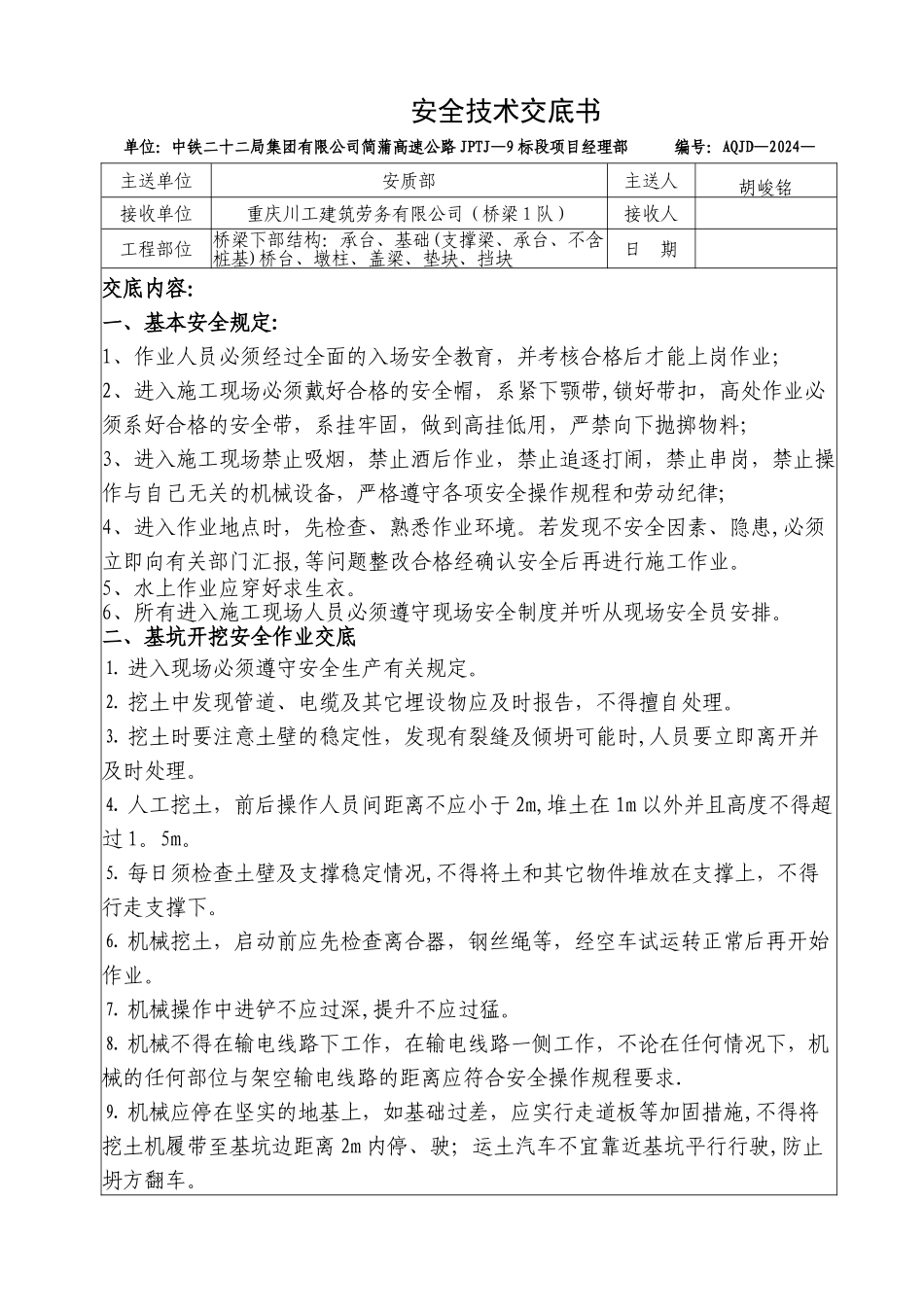 安全技术交底书

单位：中铁二十二局集团有限公司简蒲高速公路 JPTJ—9 标段项目经理部　　编号：AQJD—2024—

| 主送单位 | 安质部 | 主送人 | 胡峻铭 |
|---|---|---|---|
| 接收单位 | 重庆川工建筑劳务有限公司（桥梁 1 队） | 接收人 | |
| 工程部位 | 桥梁下部结构：承台、基础(支撑梁、承台、不含桩基)桥台、墩柱、盖梁、垫块、挡块 | 日　期 | |

交底内容：

一、基本安全规定：

1、作业人员必须经过全面的入场安全教育，并考核合格后才能上岗作业；

2、进入施工现场必须戴好合格的安全帽，系紧下颚带，锁好带扣，高处作业必须系好合格的安全带，系挂牢固，做到高挂低用，严禁向下抛掷物料；

3、进入施工现场禁止吸烟，禁止酒后作业，禁止追逐打闹，禁止串岗，禁止操作与自己无关的机械设备，严格遵守各项安全操作规程和劳动纪律；

4、进入作业地点时，先检查、熟悉作业环境。若发现不安全因素、隐患，必须立即向有关部门汇报，等问题整改合格经确认安全后再进行施工作业。

5、水上作业应穿好求生衣。

6、所有进入施工现场人员必须遵守现场安全制度并听从现场安全员安排。

二、基坑开挖安全作业交底

1. 进入现场必须遵守安全生产有关规定。

2. 挖土中发现管道、电缆及其它埋设物应及时报告，不得擅自处理。

3. 挖土时要注意土壁的稳定性，发现有裂缝及倾坍可能时，人员要立即离开并及时处理。

4. 人工挖土，前后操作人员间距离不应小于 2m，堆土在 1m 以外并且高度不得超过 1。5m。

5. 每日须检查土壁及支撑稳定情况，不得将土和其它物件堆放在支撑上，不得行走支撑下。

6. 机械挖土，启动前应先检查离合器，钢丝绳等，经空车试运转正常后再开始作业。

7. 机械操作中进铲不应过深，提升不应过猛。

8. 机械不得在输电线路下工作，在输电线路一侧工作，不论在任何情况下，机械的任何部位与架空输电线路的距离应符合安全操作规程要求.

9. 机械应停在坚实的地基上，如基础过差，应实行走道板等加固措施，不得将挖土机履带至基坑边距离 2m 内停、驶；运土汽车不宜靠近基坑平行行驶，防止坍方翻车。